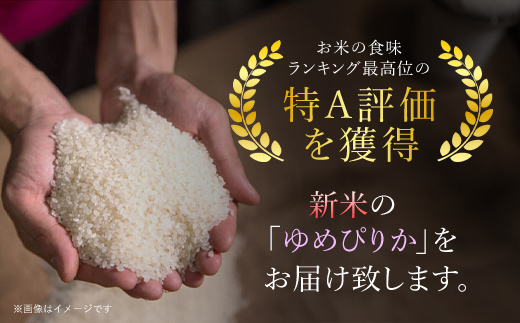 お米の食味
ランキング最高位の
特A評価
を獲得

新米の
「ゆめぴりか」を
お届け致します。

※画像はイメージです